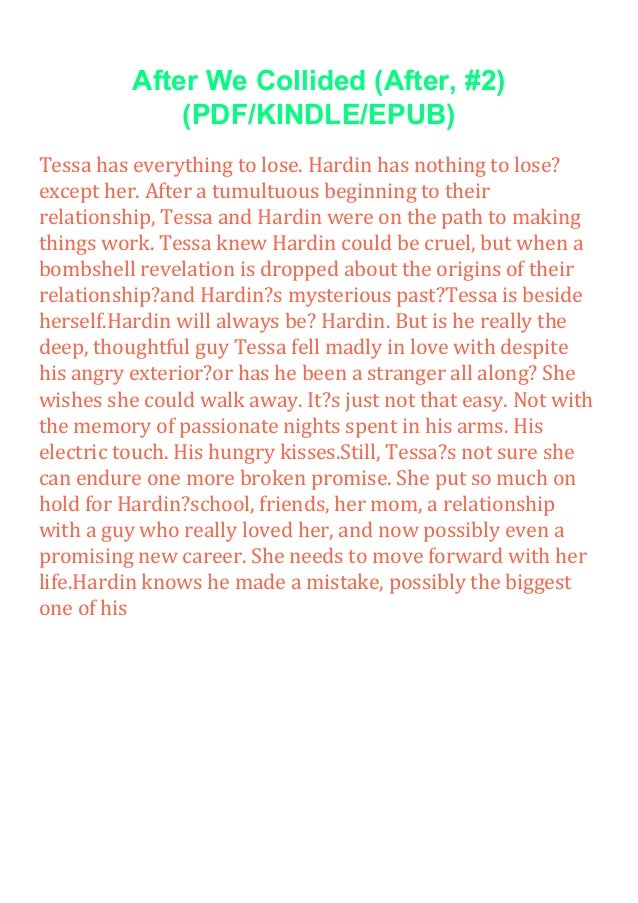 After We Collided (After, #2)
(PDF/KINDLE/EPUB)

Tessa has everything to lose. Hardin has nothing to lose? except her. After a tumultuous beginning to their relationship, Tessa and Hardin were on the path to making things work. Tessa knew Hardin could be cruel, but when a bombshell revelation is dropped about the origins of their relationship?and Hardin?s mysterious past?Tessa is beside herself.Hardin will always be? Hardin. But is he really the deep, thoughtful guy Tessa fell madly in love with despite his angry exterior?or has he been a stranger all along? She wishes she could walk away. It?s just not that easy. Not with the memory of passionate nights spent in his arms. His electric touch. His hungry kisses.Still, Tessa?s not sure she can endure one more broken promise. She put so much on hold for Hardin?school, friends, her mom, a relationship with a guy who really loved her, and now possibly even a promising new career. She needs to move forward with her life.Hardin knows he made a mistake, possibly the biggest one of his